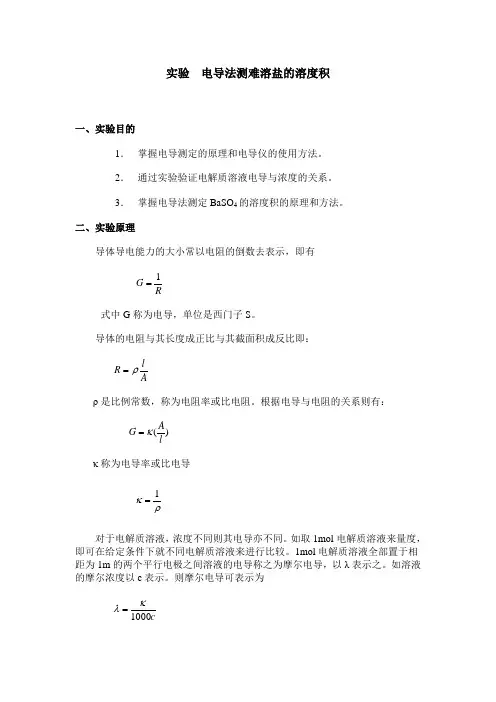 实验　电导法测难溶盐的溶度积

一、实验目的

1．　掌握电导测定的原理和电导仪的使用方法。

2．　通过实验验证电解质溶液电导与浓度的关系。

3．　掌握电导法测定 $BaSO_4$ 的溶度积的原理和方法。

二、实验原理

导体导电能力的大小常以电阻的倒数去表示，即有

$G = \frac{1}{R}$

式中 G 称为电导，单位是西门子 S。

导体的电阻与其长度成正比与其截面积成反比即：

$R = \rho \frac{l}{A}$

ρ 是比例常数，称为电阻率或比电阻。根据电导与电阻的关系则有：

$G = \kappa(\frac{A}{l})$

κ 称为电导率或比电导

$\kappa = \frac{1}{\rho}$

对于电解质溶液，浓度不同则其电导亦不同。如取 1mol 电解质溶液来量度，即可在给定条件下就不同电解质溶液来进行比较。1mol 电解质溶液全部置于相距为 1m 的两个平行电极之间溶液的电导称之为摩尔电导，以 λ 表示之。如溶液的摩尔浓度以 c 表示。则摩尔电导可表示为

$\lambda = \frac{\kappa}{1000c}$